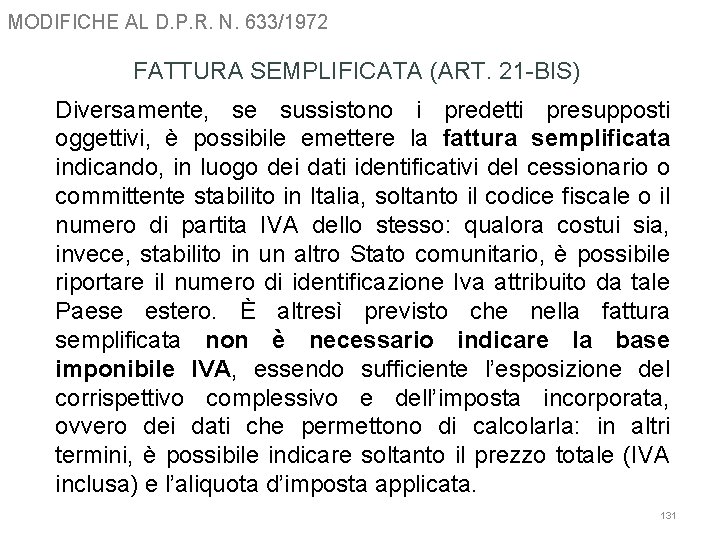 MODIFICHE AL D.P.R. N. 633/1972

FATTURA SEMPLIFICATA (ART. 21-BIS)

Diversamente, se sussistono i predetti presupposti oggettivi, è possibile emettere la fattura semplificata indicando, in luogo dei dati identificativi del cessionario o committente stabilito in Italia, soltanto il codice fiscale o il numero di partita IVA dello stesso: qualora costui sia, invece, stabilito in un altro Stato comunitario, è possibile riportare il numero di identificazione Iva attribuito da tale Paese estero. È altresì previsto che nella fattura semplificata non è necessario indicare la base imponibile IVA, essendo sufficiente l'esposizione del corrispettivo complessivo e dell'imposta incorporata, ovvero dei dati che permettono di calcolarla: in altri termini, è possibile indicare soltanto il prezzo totale (IVA inclusa) e l'aliquota d'imposta applicata.

131